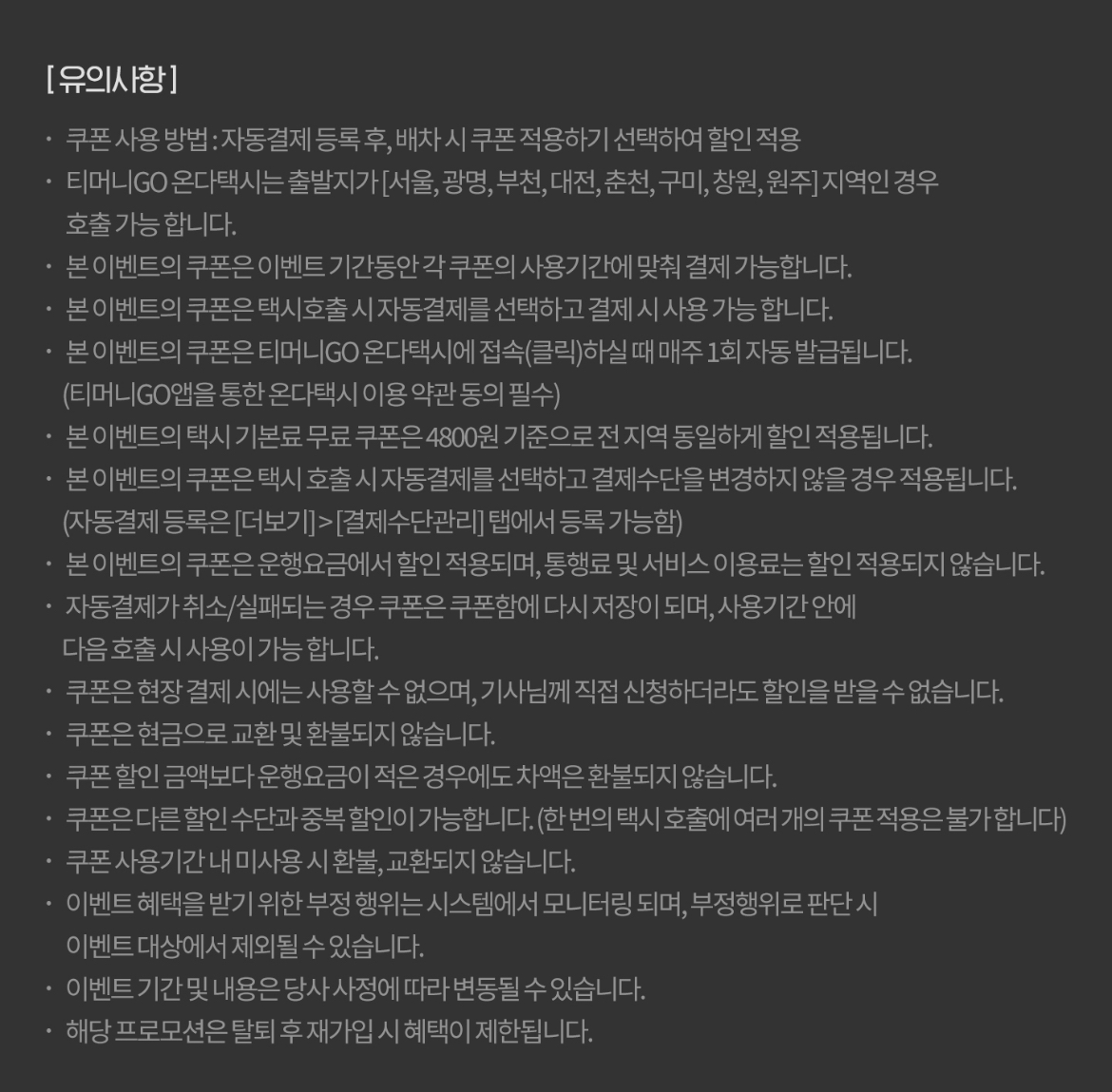 [ 유의사항 ]

· 쿠폰 사용 방법 : 자동결제 등록 후, 배차 시 쿠폰 적용하기 선택하여 할인 적용
· 티머니GO 온다택시는 출발지가 [서울, 광명, 부천, 대전, 춘천, 구미, 창원, 원주] 지역인 경우 호출 가능 합니다.
· 본 이벤트의 쿠폰은 이벤트 기간동안 각 쿠폰의 사용기간에 맞춰 결제 가능합니다.
· 본 이벤트의 쿠폰은 택시호출 시 자동결제를 선택하고 결제 시 사용 가능 합니다.
· 본 이벤트의 쿠폰은 티머니GO 온다택시에 접속(클릭)하실 때 매주 1회 자동 발급됩니다. (티머니GO앱을 통한 온다택시 이용 약관 동의 필수)
· 본 이벤트의 택시 기본료 무료 쿠폰은 4800원 기준으로 전 지역 동일하게 할인 적용됩니다.
· 본 이벤트의 쿠폰은 택시 호출 시 자동결제를 선택하고 결제수단을 변경하지 않을 경우 적용됩니다. (자동결제 등록은 [더보기] > [결제수단관리] 탭에서 등록 가능함)
· 본 이벤트의 쿠폰은 운행요금에서 할인 적용되며, 통행료 및 서비스 이용료는 할인 적용되지 않습니다.
· 자동결제가 취소/실패되는 경우 쿠폰은 쿠폰함에 다시 저장이 되며, 사용기간 안에 다음 호출 시 사용이 가능 합니다.
· 쿠폰은 현장 결제 시에는 사용할 수 없으며, 기사님께 직접 신청하더라도 할인을 받을 수 없습니다.
· 쿠폰은 현금으로 교환 및 환불되지 않습니다.
· 쿠폰 할인 금액보다 운행요금이 적은 경우에도 차액은 환불되지 않습니다.
· 쿠폰은 다른 할인 수단과 중복 할인이 가능합니다. (한 번의 택시 호출에 여러 개의 쿠폰 적용은 불가 합니다)
· 쿠폰 사용기간 내 미사용 시 환불, 교환되지 않습니다.
· 이벤트 혜택을 받기 위한 부정 행위는 시스템에서 모니터링 되며, 부정행위로 판단 시 이벤트 대상에서 제외될 수 있습니다.
· 이벤트 기간 및 내용은 당사 사정에 따라 변동될 수 있습니다.
· 해당 프로모션은 탈퇴 후 재가입 시 혜택이 제한됩니다.